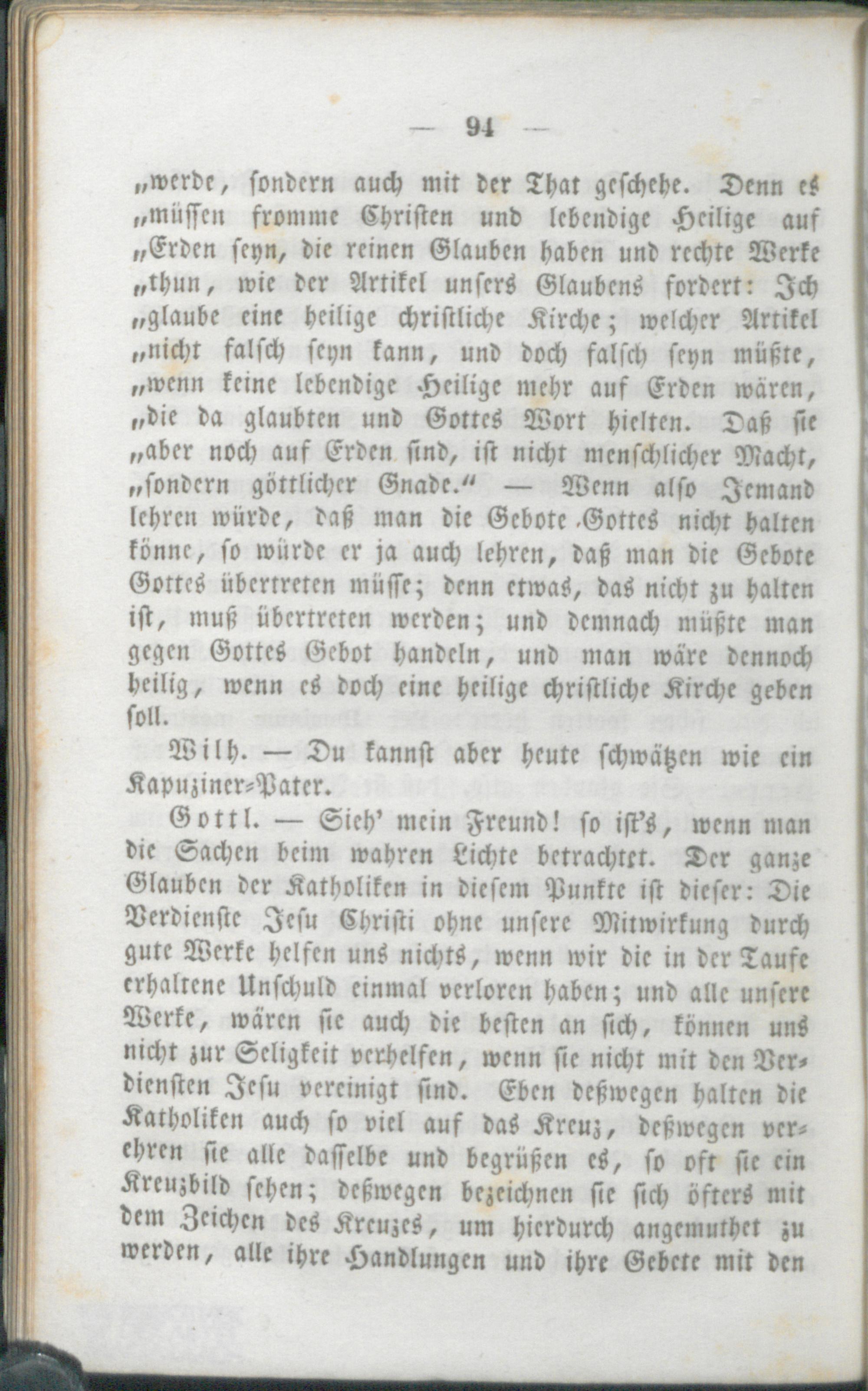 — 94 —

„werde, sondern auch mit der That geschehe. Denn es „müssen fromme Christen und lebendige Heilige auf „Erden seyn, die reinen Glauben haben und rechte Werke „thun, wie der Artikel unsers Glaubens fordert: Ich „glaube eine heilige christliche Kirche; welcher Artikel „nicht falsch seyn kann, und doch falsch seyn müßte, „wenn keine lebendige Heilige mehr auf Erden wären, „die da glaubten und Gottes Wort hielten. Daß sie „aber noch auf Erden sind, ist nicht menschlicher Macht, „sondern göttlicher Gnade.“ — Wenn also Jemand lehren würde, daß man die Gebote Gottes nicht halten könne, so würde er ja auch lehren, daß man die Gebote Gottes übertreten müsse; denn etwas, das nicht zu halten ist, muß übertreten werden; und demnach müßte man gegen Gottes Gebot handeln, und man wäre dennoch heilig, wenn es doch eine heilige christliche Kirche geben soll.

Wilh. — Du kannst aber heute schwätzen wie ein Kapuziner-Pater.

Gottl. — Sieh' mein Freund! so ist's, wenn man die Sachen beim wahren Lichte betrachtet. Der ganze Glauben der Katholiken in diesem Punkte ist dieser: Die Verdienste Jesu Christi ohne unsere Mitwirkung durch gute Werke helfen uns nichts, wenn wir die in der Taufe erhaltene Unschuld einmal verloren haben; und alle unsere Werke, wären sie auch die besten an sich, können uns nicht zur Seligkeit verhelfen, wenn sie nicht mit den Verdiensten Jesu vereinigt sind. Eben deßwegen halten die Katholiken auch so viel auf das Kreuz, deßwegen verehren sie alle dasselbe und begrüßen es, so oft sie ein Kreuzbild sehen; deßwegen bezeichnen sie sich öfters mit dem Zeichen des Kreuzes, um hierdurch angemuthet zu werden, alle ihre Handlungen und ihre Gebete mit den